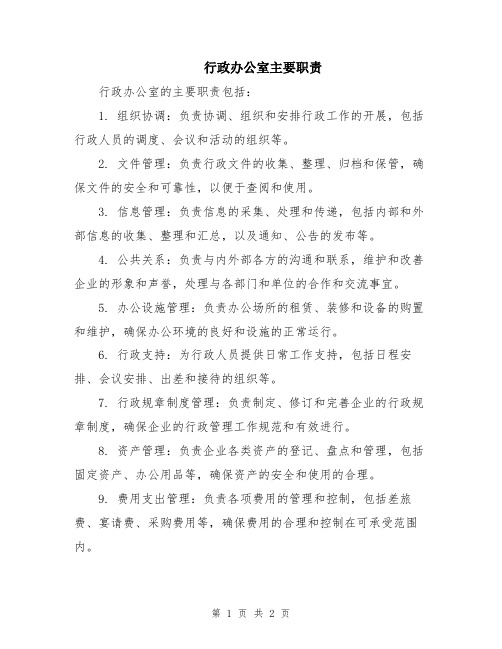 行政办公室主要职责

行政办公室的主要职责包括：

1. 组织协调：负责协调、组织和安排行政工作的开展，包括行政人员的调度、会议和活动的组织等。

2. 文件管理：负责行政文件的收集、整理、归档和保管，确保文件的安全和可靠性，以便于查阅和使用。

3. 信息管理：负责信息的采集、处理和传递，包括内部和外部信息的收集、整理和汇总，以及通知、公告的发布等。

4. 公共关系：负责与内外部各方的沟通和联系，维护和改善企业的形象和声誉，处理与各部门和单位的合作和交流事宜。

5. 办公设施管理：负责办公场所的租赁、装修和设备的购置和维护，确保办公环境的良好和设施的正常运行。

6. 行政支持：为行政人员提供日常工作支持，包括日程安排、会议安排、出差和接待的组织等。

7. 行政规章制度管理：负责制定、修订和完善企业的行政规章制度，确保企业的行政管理工作规范和有效进行。

8. 资产管理：负责企业各类资产的登记、盘点和管理，包括固定资产、办公用品等，确保资产的安全和使用的合理。

9. 费用支出管理：负责各项费用的管理和控制，包括差旅费、宴请费、采购费用等，确保费用的合理和控制在可承受范围内。

第 1 页 共 2 页